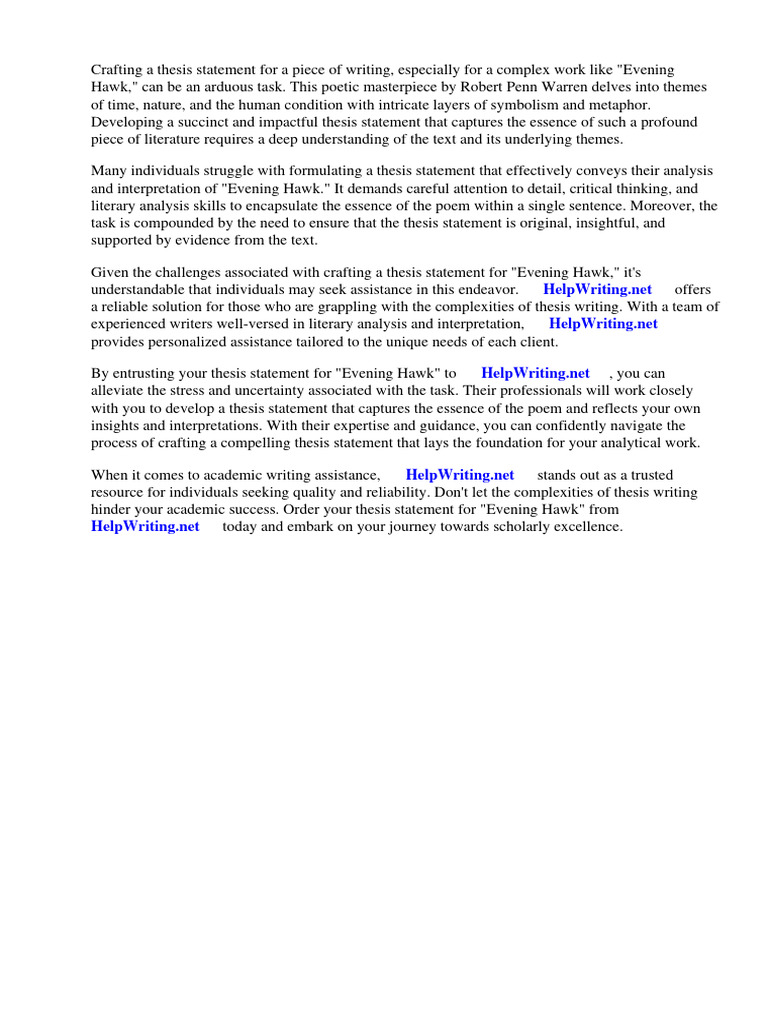 Crafting a thesis statement for a piece of writing, especially for a complex work like "Evening Hawk," can be an arduous task. This poetic masterpiece by Robert Penn Warren delves into themes of time, nature, and the human condition with intricate layers of symbolism and metaphor. Developing a succinct and impactful thesis statement that captures the essence of such a profound piece of literature requires a deep understanding of the text and its underlying themes.

Many individuals struggle with formulating a thesis statement that effectively conveys their analysis and interpretation of "Evening Hawk." It demands careful attention to detail, critical thinking, and literary analysis skills to encapsulate the essence of the poem within a single sentence. Moreover, the task is compounded by the need to ensure that the thesis statement is original, insightful, and supported by evidence from the text.

Given the challenges associated with crafting a thesis statement for "Evening Hawk," it's understandable that individuals may seek assistance in this endeavor. HelpWriting.net offers a reliable solution for those who are grappling with the complexities of thesis writing. With a team of experienced writers well-versed in literary analysis and interpretation, HelpWriting.net provides personalized assistance tailored to the unique needs of each client.

By entrusting your thesis statement for "Evening Hawk" to HelpWriting.net , you can alleviate the stress and uncertainty associated with the task. Their professionals will work closely with you to develop a thesis statement that captures the essence of the poem and reflects your own insights and interpretations. With their expertise and guidance, you can confidently navigate the process of crafting a compelling thesis statement that lays the foundation for your analytical work.

When it comes to academic writing assistance, HelpWriting.net stands out as a trusted resource for individuals seeking quality and reliability. Don't let the complexities of thesis writing hinder your academic success. Order your thesis statement for "Evening Hawk" from HelpWriting.net today and embark on your journey towards scholarly excellence.